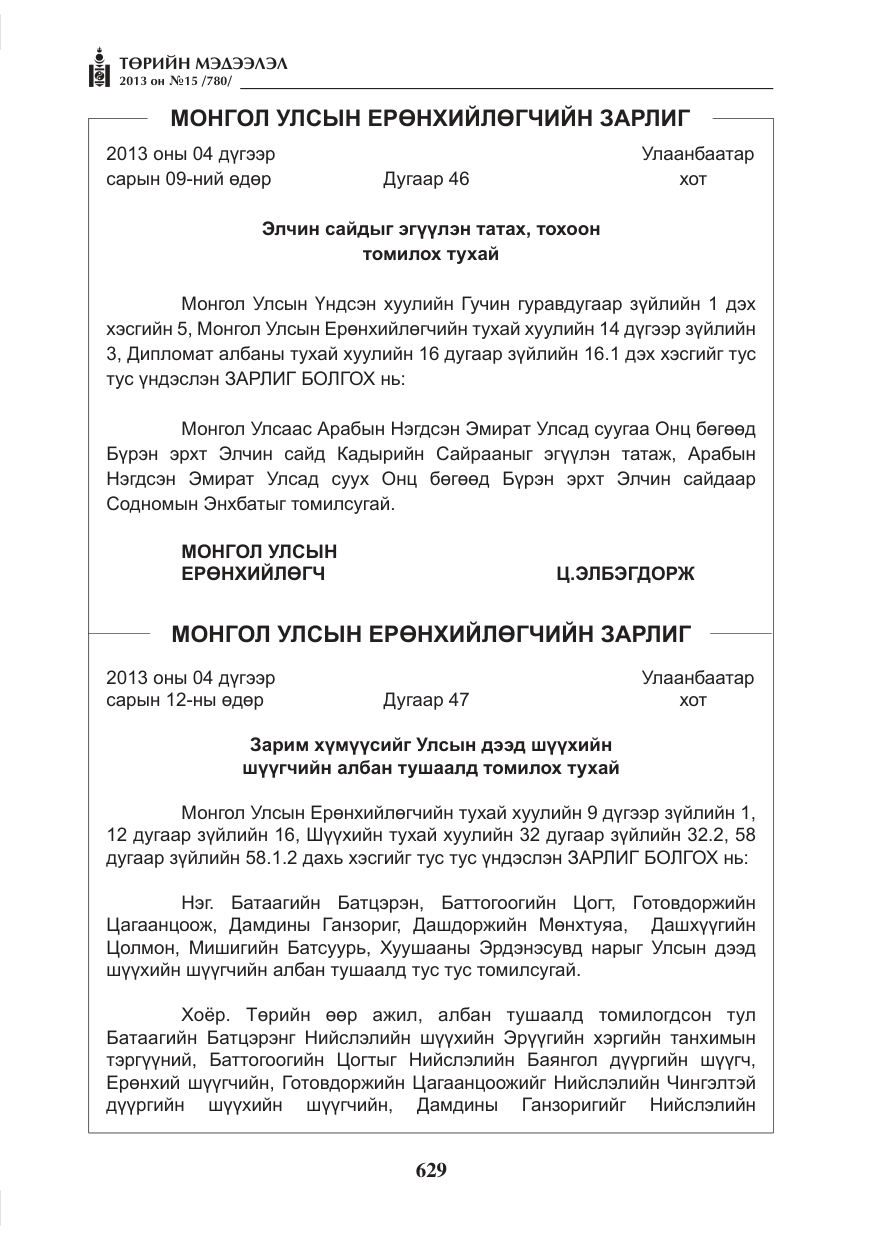 ТӨРИЙН МЭДЭЭЛЭЛ
2013 он №15 /780/

МОНГОЛ УЛСЫН ЕРӨНХИЙЛӨГЧИЙН ЗАРЛИГ

2013 оны 04 дүгээр
сарын 09-ний өдөр
Дугаар 46
Улаанбаатар
хот

Элчин сайдыг эгүүлэн татах, тохоон томилох тухай

Монгол Улсын Үндсэн хуулийн Гучин гуравдугаар зүйлийн 1 дэх хэсгийн 5, Монгол Улсын Ерөнхийлөгчийн тухай хуулийн 14 дүгээр зүйлийн 3, Дипломат албаны тухай хуулийн 16 дугаар зүйлийн 16.1 дэх хэсгийг тус тус үндэслэн ЗАРЛИГ БОЛГОХ нь:

Монгол Улсаас Арабын Нэгдсэн Эмират Улсад суугаа Онц бөгөөд Бүрэн эрхт Элчин сайд Кадырийн Сайрааныг эгүүлэн татаж, Арабын Нэгдсэн Эмират Улсад суух Онц бөгөөд Бүрэн эрхт Элчин сайдаар Содномын Энхбатыг томилсугай.

МОНГОЛ УЛСЫН
ЕРӨНХИЙЛӨГЧ
Ц.ЭЛБЭГДОРЖ

МОНГОЛ УЛСЫН ЕРӨНХИЙЛӨГЧИЙН ЗАРЛИГ

2013 оны 04 дүгээр
сарын 12-ны өдөр
Дугаар 47
Улаанбаатар
хот

Зарим хүмүүсийг Улсын дээд шүүхийн шүүгчийн албан тушаалд томилох тухай

Монгол Улсын Ерөнхийлөгчийн тухай хуулийн 9 дүгээр зүйлийн 1, 12 дугаар зүйлийн 16, Шүүхийн тухай хуулийн 32 дугаар зүйлийн 32.2, 58 дугаар зүйлийн 58.1.2 дахь хэсгийг тус тус үндэслэн ЗАРЛИГ БОЛГОХ нь:

Нэг. Батаагийн Батцэрэн, Баттогоогийн Цогт, Готовдоржийн Цагаанцоож, Дамдины Ганзориг, Дашдоржийн Мөнхтуяа, Дашхүүгийн Цолмон, Мишигийн Батсуурь, Хуушааны Эрдэнэсувд нарыг Улсын дээд шүүхийн шүүгчийн албан тушаалд тус тус томилсугай.

Хоёр. Төрийн өөр ажил, албан тушаалд томилогдсон тул Батаагийн Батцэрэнг Нийслэлийн шүүхийн Эрүүгийн хэргийн танхимын тэргүүний, Баттогоогийн Цогтыг Нийслэлийн Баянгол дүүргийн шүүгч, Ерөнхий шүүгчийн, Готовдоржийн Цагаанцоожийг Нийслэлийн Чингэлтэй дүүргийн шүүхийн шүүгчийн, Дамдины Ганзоригийг Нийслэлийн

629